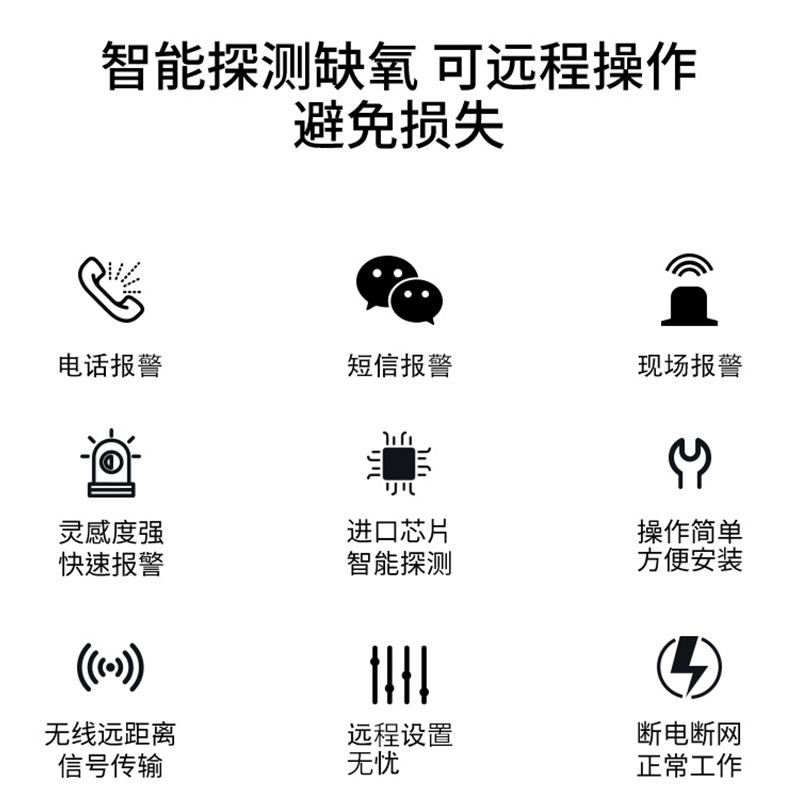 智能探测缺氧 可远程操作
避免损失

电话报警

短信报警

现场报警

灵感度强
快速报警

进口芯片
智能探测

操作简单
方便安装

无线远距离
信号传输

远程设置
无忧

断电断网
正常工作